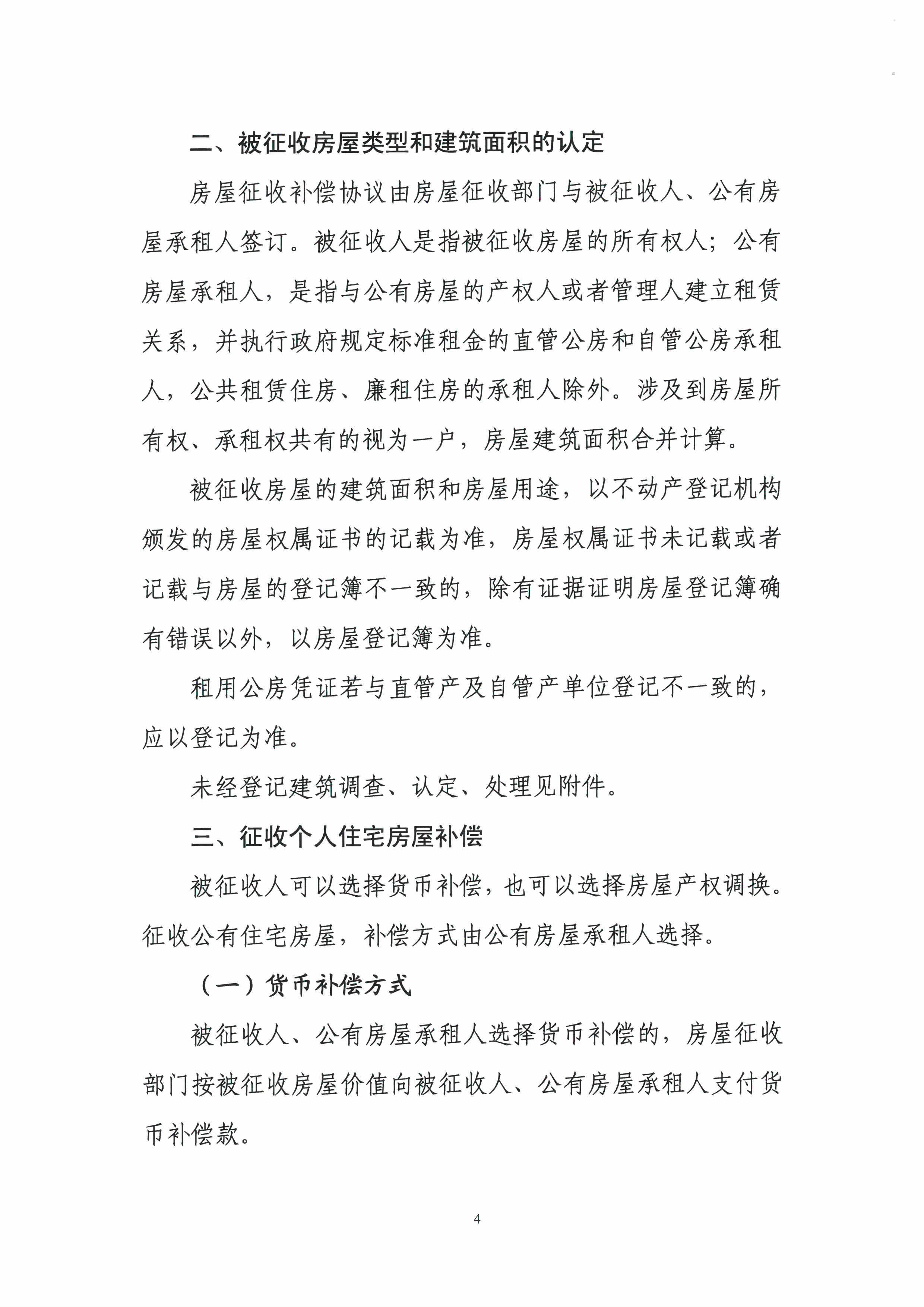 二、被征收房屋类型和建筑面积的认定

房屋征收补偿协议由房屋征收部门与被征收人、公有房屋承租人签订。被征收人是指被征收房屋的所有权人；公有房屋承租人，是指与公有房屋的产权人或者管理人建立租赁关系，并执行政府规定标准租金的直管公房和自管公房承租人，公共租赁住房、廉租住房的承租人除外。涉及到房屋所有权、承租权共有的视为一户，房屋建筑面积合并计算。

被征收房屋的建筑面积和房屋用途，以不动产登记机构颁发的房屋权属证书的记载为准，房屋权属证书未记载或者记载与房屋的登记簿不一致的，除有证据证明房屋登记簿确有错误以外，以房屋登记簿为准。

租用公房凭证若与直管产及自管产单位登记不一致的，应以登记为准。

未经登记建筑调查、认定、处理见附件。

三、征收个人住宅房屋补偿

被征收人可以选择货币补偿，也可以选择房屋产权调换。征收公有住宅房屋，补偿方式由公有房屋承租人选择。

（一）货币补偿方式

被征收人、公有房屋承租人选择货币补偿的，房屋征收部门按被征收房屋价值向被征收人、公有房屋承租人支付货币补偿款。

4